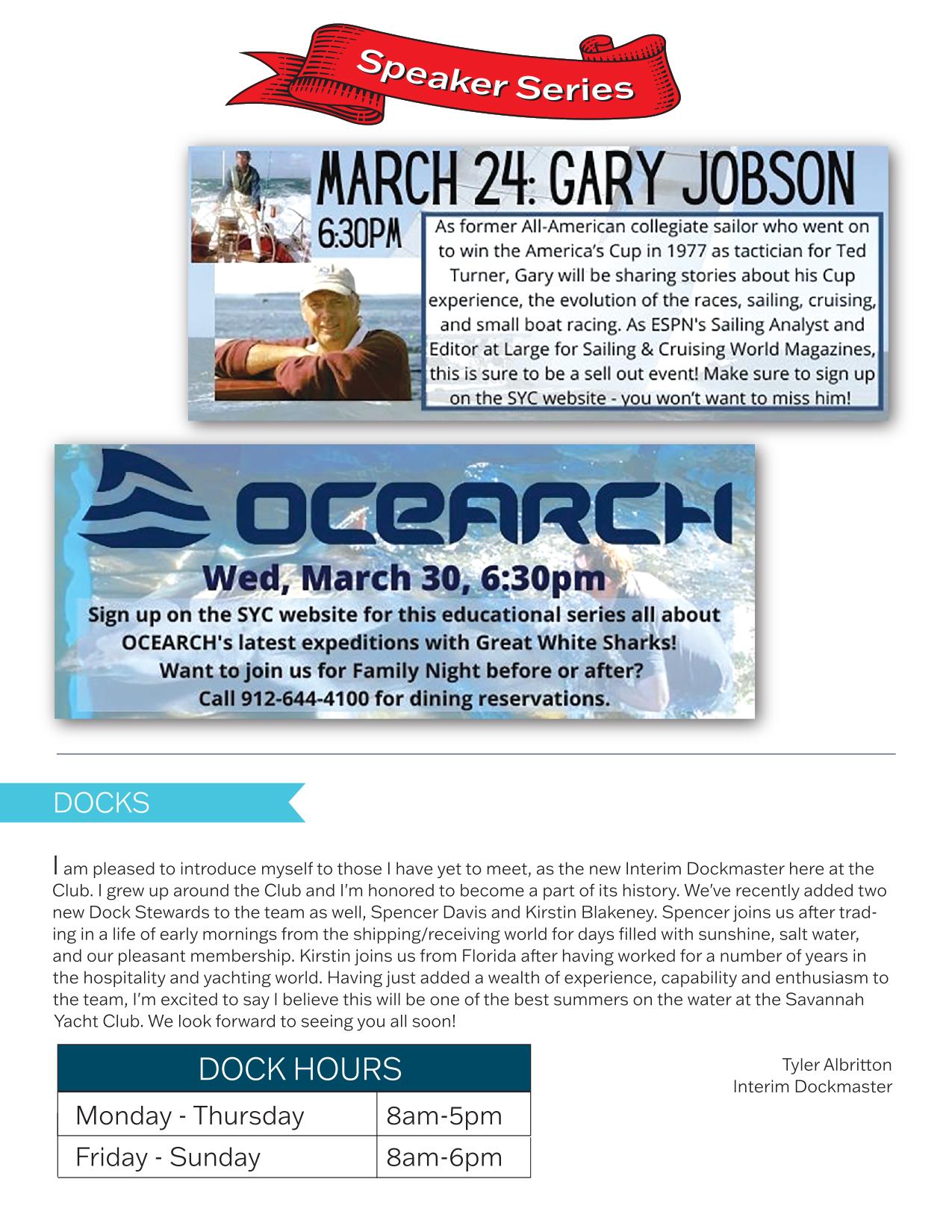 Speaker Series

MARCH 24: GARY JOBSON

6:30PM

As former All-American collegiate sailor who went on to win the America's Cup in 1977 as tactician for Ted Turner, Gary will be sharing stories about his Cup experience, the evolution of the races, sailing, cruising, and small boat racing. As ESPN's Sailing Analyst and Editor at Large for Sailing & Cruising World Magazines, this is sure to be a sell out event! Make sure to sign up on the SYC website - you won't want to miss him!

OCEARCH

Wed, March 30, 6:30pm

Sign up on the SYC website for this educational series all about OCEARCH's latest expeditions with Great White Sharks! Want to join us for Family Night before or after? Call 912-644-4100 for dining reservations.

DOCKS

I am pleased to introduce myself to those I have yet to meet, as the new Interim Dockmaster here at the Club. I grew up around the Club and I'm honored to become a part of its history. We've recently added two new Dock Stewards to the team as well, Spencer Davis and Kirstin Blakeney. Spencer joins us after trading in a life of early mornings from the shipping/receiving world for days filled with sunshine, salt water, and our pleasant membership. Kirstin joins us from Florida after having worked for a number of years in the hospitality and yachting world. Having just added a wealth of experience, capability and enthusiasm to the team, I'm excited to say I believe this will be one of the best summers on the water at the Savannah Yacht Club. We look forward to seeing you all soon!

| DOCK HOURS | |
|---|---|
| Monday - Thursday | 8am-5pm |
| Friday - Sunday | 8am-6pm |

Tyler Albritton
Interim Dockmaster